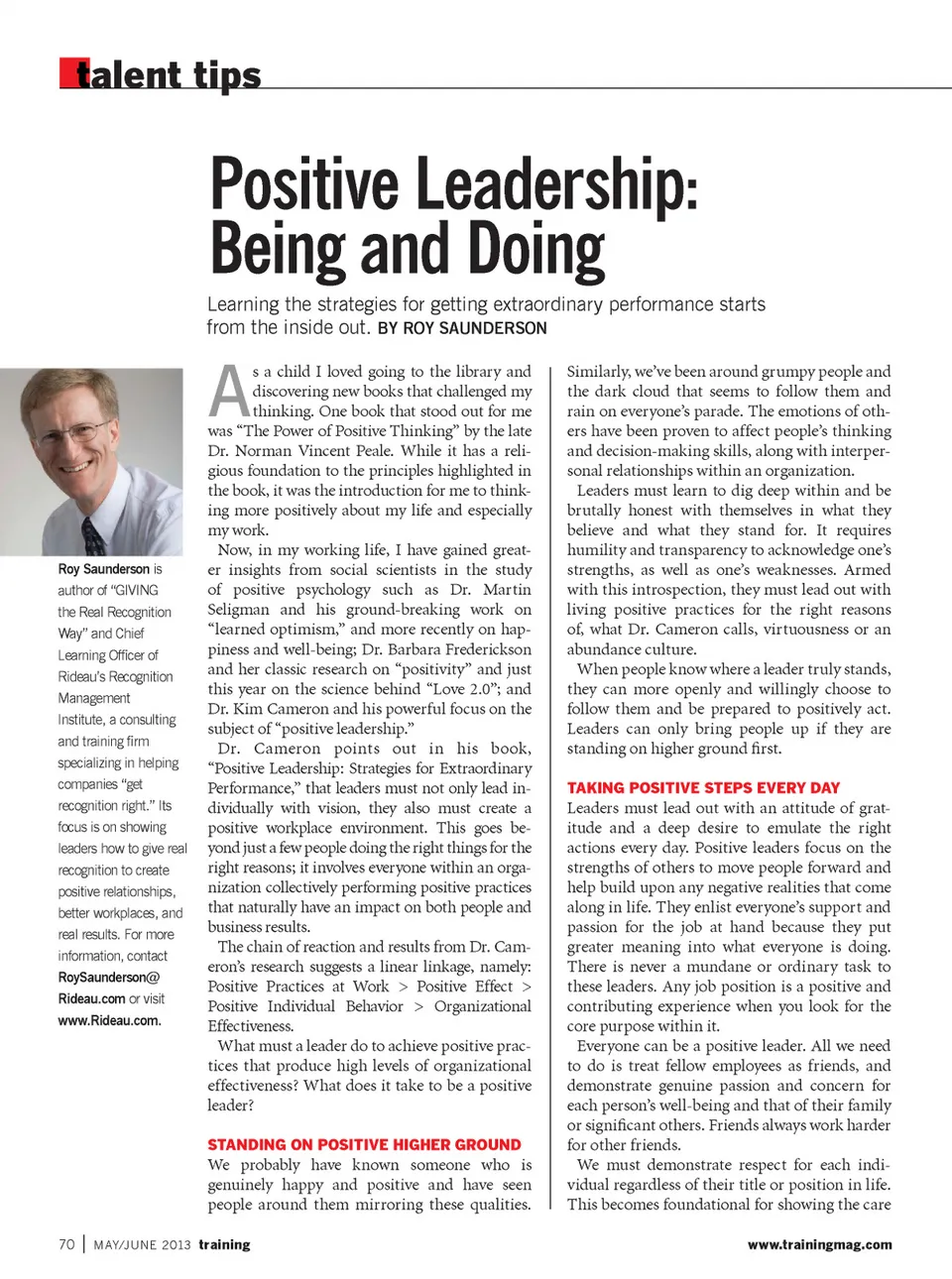 talent tips

Positive Leadership: Being and Doing

Learning the strategies for getting extraordinary performance starts from the inside out. BY ROY SAUNDERSON

Roy Saunderson is author of "GIVING the Real Recognition Way" and Chief Learning Officer of Rideau's Recognition Management Institute, a consulting and training firm specializing in helping companies "get recognition right." Its focus is on showing leaders how to give real recognition to create positive relationships, better workplaces, and real results. For more information, contact RoySaunderson@Rideau.com or visit www.Rideau.com.

As a child I loved going to the library and discovering new books that challenged my thinking. One book that stood out for me was "The Power of Positive Thinking" by the late Dr. Norman Vincent Peale. While it has a religious foundation to the principles highlighted in the book, it was the introduction for me to thinking more positively about my life and especially my work.

Now, in my working life, I have gained greater insights from social scientists in the study of positive psychology such as Dr. Martin Seligman and his ground-breaking work on "learned optimism," and more recently on happiness and well-being; Dr. Barbara Frederickson and her classic research on "positivity" and just this year on the science behind "Love 2.0"; and Dr. Kim Cameron and his powerful focus on the subject of "positive leadership."

Dr. Cameron points out in his book, "Positive Leadership: Strategies for Extraordinary Performance," that leaders must not only lead individually with vision, they also must create a positive workplace environment. This goes beyond just a few people doing the right things for the right reasons; it involves everyone within an organization collectively performing positive practices that naturally have an impact on both people and business results.

The chain of reaction and results from Dr. Cameron's research suggests a linear linkage, namely: Positive Practices at Work > Positive Effect > Positive Individual Behavior > Organizational Effectiveness.

What must a leader do to achieve positive practices that produce high levels of organizational effectiveness? What does it take to be a positive leader?

STANDING ON POSITIVE HIGHER GROUND
We probably have known someone who is genuinely happy and positive and have seen people around them mirroring these qualities. Similarly, we've been around grumpy people and the dark cloud that seems to follow them and rain on everyone's parade. The emotions of others have been proven to affect people's thinking and decision-making skills, along with interpersonal relationships within an organization.

Leaders must learn to dig deep within and be brutally honest with themselves in what they believe and what they stand for. It requires humility and transparency to acknowledge one's strengths, as well as one's weaknesses. Armed with this introspection, they must lead out with living positive practices for the right reasons of, what Dr. Cameron calls, virtuousness or an abundance culture.

When people know where a leader truly stands, they can more openly and willingly choose to follow them and be prepared to positively act. Leaders can only bring people up if they are standing on higher ground first.

TAKING POSITIVE STEPS EVERY DAY
Leaders must lead out with an attitude of gratitude and a deep desire to emulate the right actions every day. Positive leaders focus on the strengths of others to move people forward and help build upon any negative realities that come along in life. They enlist everyone's support and passion for the job at hand because they put greater meaning into what everyone is doing. There is never a mundane or ordinary task to these leaders. Any job position is a positive and contributing experience when you look for the core purpose within it.

Everyone can be a positive leader. All we need to do is treat fellow employees as friends, and demonstrate genuine passion and concern for each person's well-being and that of their family or significant others. Friends always work harder for other friends.

We must demonstrate respect for each individual regardless of their title or position in life. This becomes foundational for showing the care

70 | MAY/JUNE 2013 training www.trainingmag.com